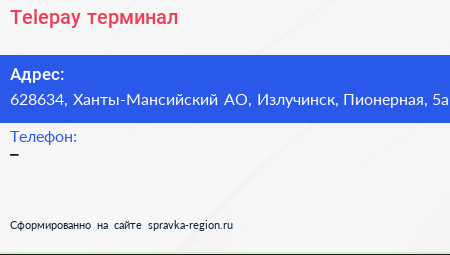 Telepay терминал

Адрес:
628634, Ханты-Мансийский АО, Излучинск, Пионерная, 5а

Телефон:
–

Сформированно на сайте spravka-region.ru